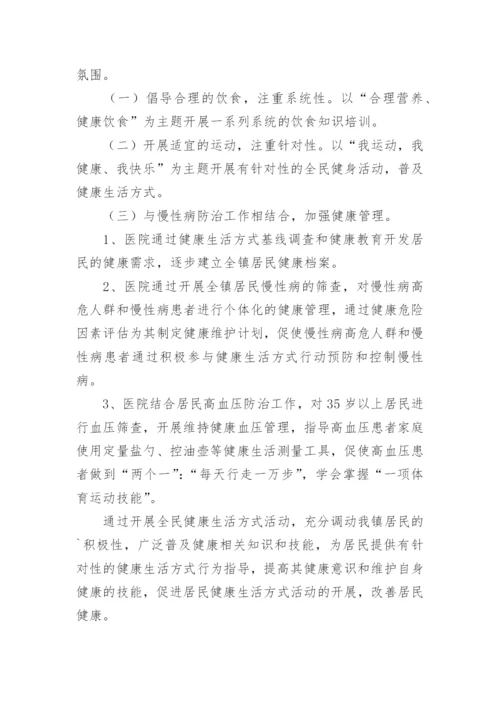 氛围。

（一）倡导合理的饮食，注重系统性。以“合理营养、健康饮食”为主题开展一系列系统的饮食知识培训。

（二）开展适宜的运动，注重针对性。以“我运动，我健康、我快乐”为主题开展有针对性的全民健身活动，普及健康生活方式。

（三）与慢性病防治工作相结合，加强健康管理。

1、医院通过健康生活方式基线调查和健康教育开发居民的健康需求，逐步建立全镇居民健康档案。

2、医院通过开展全镇居民慢性病的筛查，对慢性病高危人群和慢性病患者进行个体化的健康管理，通过健康危险因素评估为其制定健康维护计划，促使慢性病高危人群和慢性病患者通过积极参与健康生活方式行动预防和控制慢性病。

3、医院结合居民高血压防治工作，对35岁以上居民进行血压筛查，开展维持健康血压管理，指导高血压患者家庭使用定量盐勺、控油壶等健康生活测量工具，促使高血压患者做到“两个一”:“每天行走一万步”，学会掌握“一项体育运动技能”。

通过开展全民健康生活方式活动，充分调动我镇居民的`积极性，广泛普及健康相关知识和技能，为居民提供有针对性的健康生活方式行为指导，提高其健康意识和维护自身健康的技能，促进居民健康生活方式活动的开展，改善居民健康。